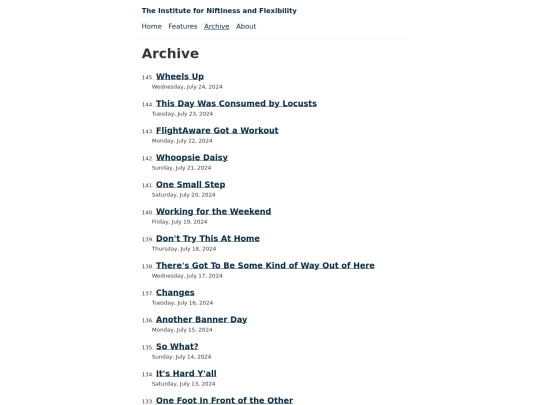 The Institute for Niftiness and Flexibility

Home Features Archive About

Archive

145. Wheels Up
Wednesday, July 24, 2024

144. This Day Was Consumed by Locusts
Tuesday, July 23, 2024

143. FlightAware Got a Workout
Monday, July 22, 2024

142. Whoopsie Daisy
Sunday, July 21, 2024

141. One Small Step
Saturday, July 20, 2024

140. Working for the Weekend
Friday, July 19, 2024

139. Don't Try This At Home
Thursday, July 18, 2024

138. There's Got To Be Some Kind of Way Out of Here
Wednesday, July 17, 2024

137. Changes
Tuesday, July 16, 2024

136. Another Banner Day
Monday, July 15, 2024

135. So What?
Sunday, July 14, 2024

134. It's Hard Y'all
Saturday, July 13, 2024

133. One Foot In Front of the Other